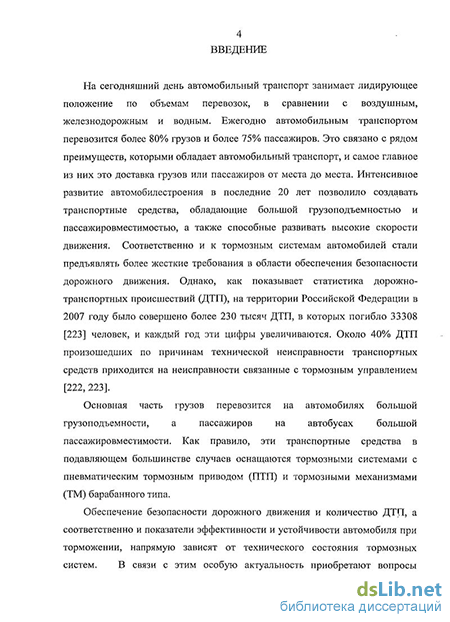 4
ВВЕДЕНИЕ

На сегодняшний день автомобильный транспорт занимает лидирующее положение по объемам перевозок, в сравнении с воздушным, железнодорожным и водным. Ежегодно автомобильным транспортом перевозится более 80% грузов и более 75% пассажиров. Это связано с рядом преимуществ, которыми обладает автомобильный транспорт, и самое главное из них это доставка грузов или пассажиров от места до места. Интенсивное развитие автомобилестроения в последние 20 лет позволило создавать транспортные средства, обладающие большой грузоподъемностью и пассажировместимостью, а также способные развивать высокие скорости движения. Соответственно и к тормозным системам автомобилей стали предъявлять более жесткие требования в области обеспечения безопасности дорожного движения. Однако, как показывает статистика дорожно-транспортных происшествий (ДТП), на территории Российской Федерации в 2007 году было совершено более 230 тысяч ДТП, в которых погибло 33308 [223] человек, и каждый год эти цифры увеличиваются. Около 40% ДТП произошедших по причинам технической неисправности транспортных средств приходится на неисправности связанные с тормозным управлением [222, 223].

Основная часть грузов перевозится на автомобилях большой грузоподъемности, а пассажиров на автобусах большой пассажировместимости. Как правило, эти транспортные средства в подавляющем большинстве случаев оснащаются тормозными системами с пневматическим тормозным приводом (ПТП) и тормозными механизмами (ТМ) барабанного типа.

Обеспечение безопасности дорожного движения и количество ДТП, а соответственно и показатели эффективности и устойчивости автомобиля при торможении, напрямую зависят от технического состояния тормозных систем. В связи с этим особую актуальность приобретают вопросы

dsLib.net
библиотека диссертаций